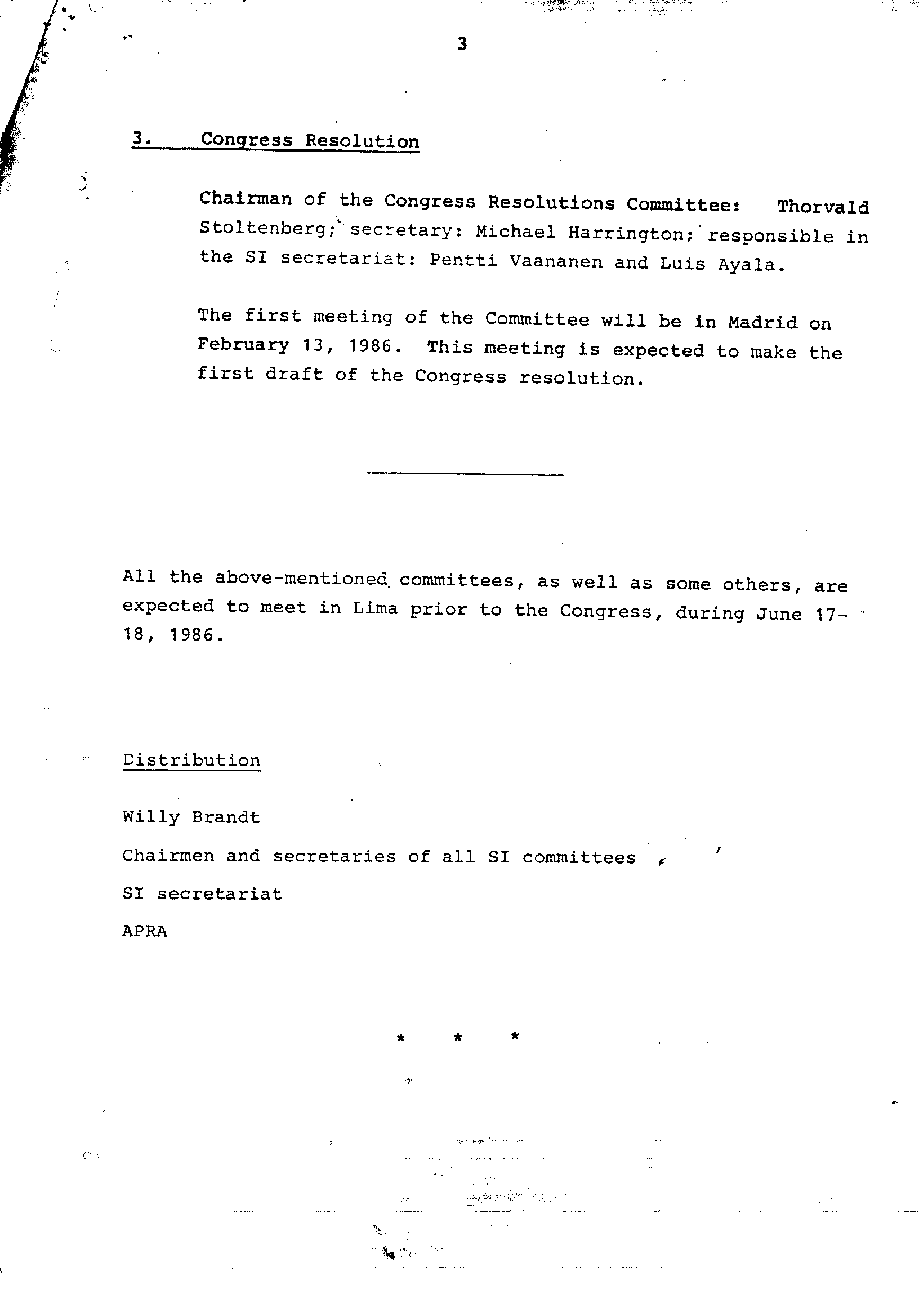 3

3. Congress Resolution

Chairman of the Congress Resolutions Committee: Thorvald Stoltenberg; secretary: Michael Harrington; responsible in the SI secretariat: Pentti Vaananen and Luis Ayala.

The first meeting of the Committee will be in Madrid on February 13, 1986. This meeting is expected to make the first draft of the Congress resolution.

All the above-mentioned committees, as well as some others, are expected to meet in Lima prior to the Congress, during June 17-18, 1986.

Distribution

Willy Brandt

Chairmen and secretaries of all SI committees

SI secretariat

APRA

* * *